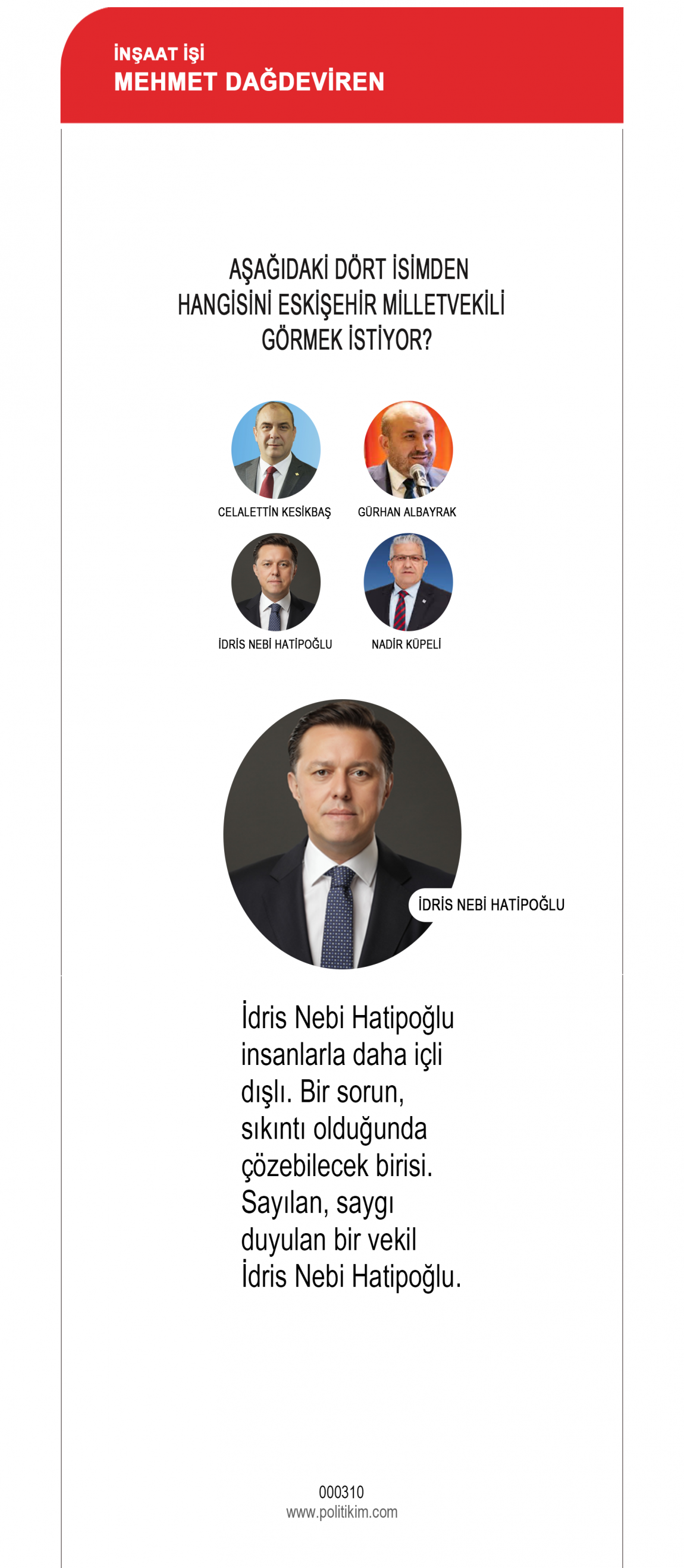 İNŞAAT İŞİ
MEHMET DAĞDEVİREN

AŞAĞIDAKİ DÖRT İSİMDEN HANGİSİNİ ESKİŞEHİR MİLLETVEKİLİ GÖRMEK İSTİYOR?

CELALETTİN KESİKBAŞ

GÜRHAN ALBAYRAK

İDRİS NEBİ HATİPOĞLU

NADİR KÜPELİ

İDRİS NEBİ HATİPOĞLU

İdris Nebi Hatipoğlu insanlarla daha içli dışlı. Bir sorun, sıkıntı olduğunda çözebilecek birisi. Sayılan, saygı duyulan bir vekil İdris Nebi Hatipoğlu.

000310
www.politikim.com